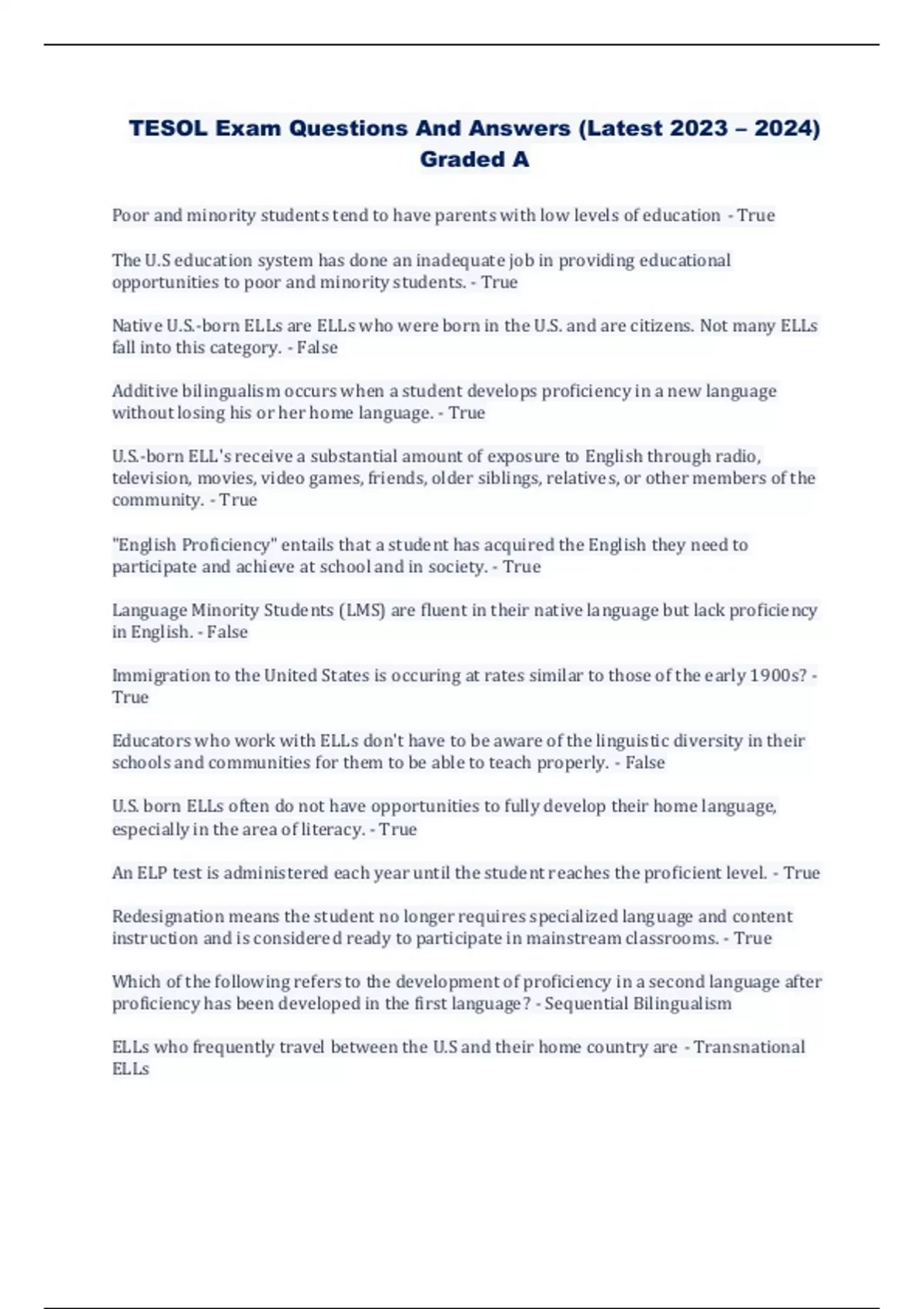 TESOL Exam Questions And Answers (Latest 2023 – 2024) Graded A

Poor and minority students tend to have parents with low levels of education - True

The U.S education system has done an inadequate job in providing educational opportunities to poor and minority students. - True

Native U.S.-born ELLs are ELLs who were born in the U.S. and are citizens. Not many ELLs fall into this category. - False

Additive bilingualism occurs when a student develops proficiency in a new language without losing his or her home language. - True

U.S.-born ELL's receive a substantial amount of exposure to English through radio, television, movies, video games, friends, older siblings, relatives, or other members of the community. - True

"English Proficiency" entails that a student has acquired the English they need to participate and achieve at school and in society. - True

Language Minority Students (LMS) are fluent in their native language but lack proficiency in English. - False

Immigration to the United States is occuring at rates similar to those of the early 1900s? - True

Educators who work with ELLs don't have to be aware of the linguistic diversity in their schools and communities for them to be able to teach properly. - False

U.S. born ELLs often do not have opportunities to fully develop their home language, especially in the area of literacy. - True

An ELP test is administered each year until the student reaches the proficient level. - True

Redesignation means the student no longer requires specialized language and content instruction and is considered ready to participate in mainstream classrooms. - True

Which of the following refers to the development of proficiency in a second language after proficiency has been developed in the first language? - Sequential Bilingualism

ELLs who frequently travel between the U.S and their home country are - Transnational ELLs